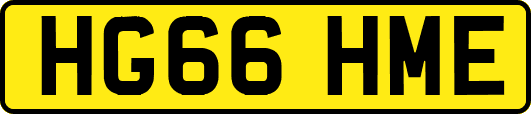 HG66 HME